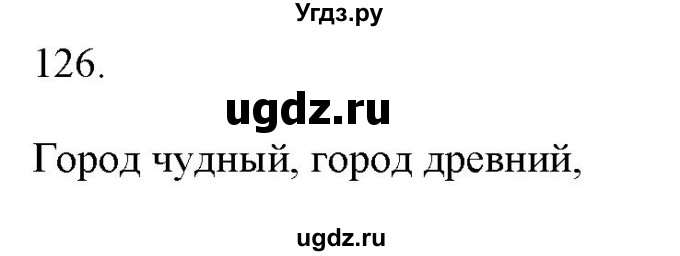 Угдз.ру

126.

ugdz.ru

Город чудный, город древний,

ugdz.ru